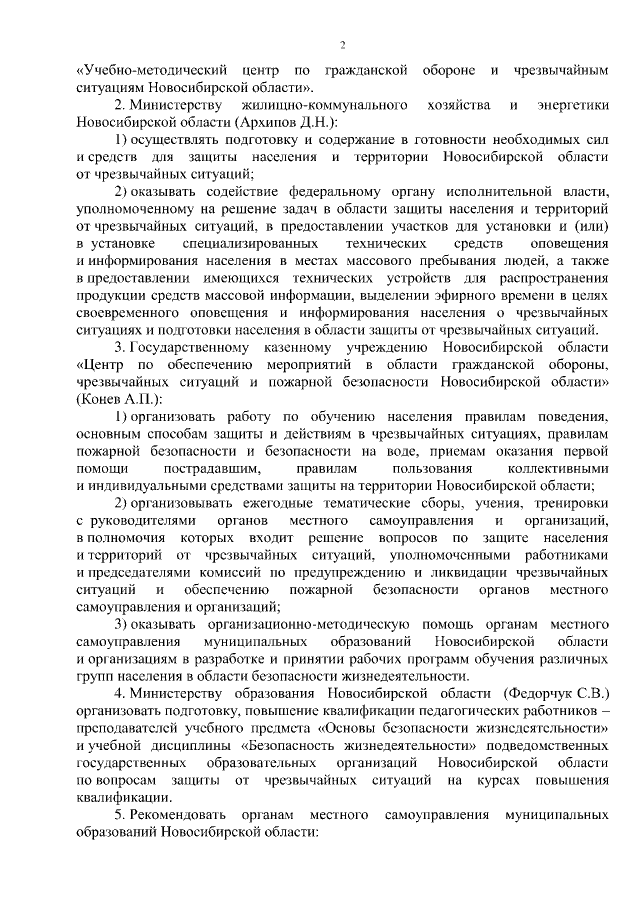 2

«Учебно-методический центр по гражданской обороне и чрезвычайным ситуациям Новосибирской области».

2. Министерству жилищно-коммунального хозяйства и энергетики Новосибирской области (Архипов Д.Н.):

1) осуществлять подготовку и содержание в готовности необходимых сил и средств для защиты населения и территории Новосибирской области от чрезвычайных ситуаций;

2) оказывать содействие федеральному органу исполнительной власти, уполномоченному на решение задач в области защиты населения и территорий от чрезвычайных ситуаций, в предоставлении участков для установки и (или) в установке специализированных технических средств оповещения и информирования населения в местах массового пребывания людей, а также в предоставлении имеющихся технических устройств для распространения продукции средств массовой информации, выделении эфирного времени в целях своевременного оповещения и информирования населения о чрезвычайных ситуациях и подготовки населения в области защиты от чрезвычайных ситуаций.

3. Государственному казенному учреждению Новосибирской области «Центр по обеспечению мероприятий в области гражданской обороны, чрезвычайных ситуаций и пожарной безопасности Новосибирской области» (Конев А.П.):

1) организовать работу по обучению населения правилам поведения, основным способам защиты и действиям в чрезвычайных ситуациях, правилам пожарной безопасности и безопасности на воде, приемам оказания первой помощи пострадавшим, правилам пользования коллективными и индивидуальными средствами защиты на территории Новосибирской области;

2) организовывать ежегодные тематические сборы, учения, тренировки с руководителями органов местного самоуправления и организаций, в полномочия которых входит решение вопросов по защите населения и территорий от чрезвычайных ситуаций, уполномоченными работниками и председателями комиссий по предупреждению и ликвидации чрезвычайных ситуаций и обеспечению пожарной безопасности органов местного самоуправления и организаций;

3) оказывать организационно-методическую помощь органам местного самоуправления муниципальных образований Новосибирской области и организациям в разработке и принятии рабочих программ обучения различных групп населения в области безопасности жизнедеятельности.

4. Министерству образования Новосибирской области (Федорчук С.В.) организовать подготовку, повышение квалификации педагогических работников – преподавателей учебного предмета «Основы безопасности жизнедеятельности» и учебной дисциплины «Безопасность жизнедеятельности» подведомственных государственных образовательных организаций Новосибирской области по вопросам защиты от чрезвычайных ситуаций на курсах повышения квалификации.

5. Рекомендовать органам местного самоуправления муниципальных образований Новосибирской области: